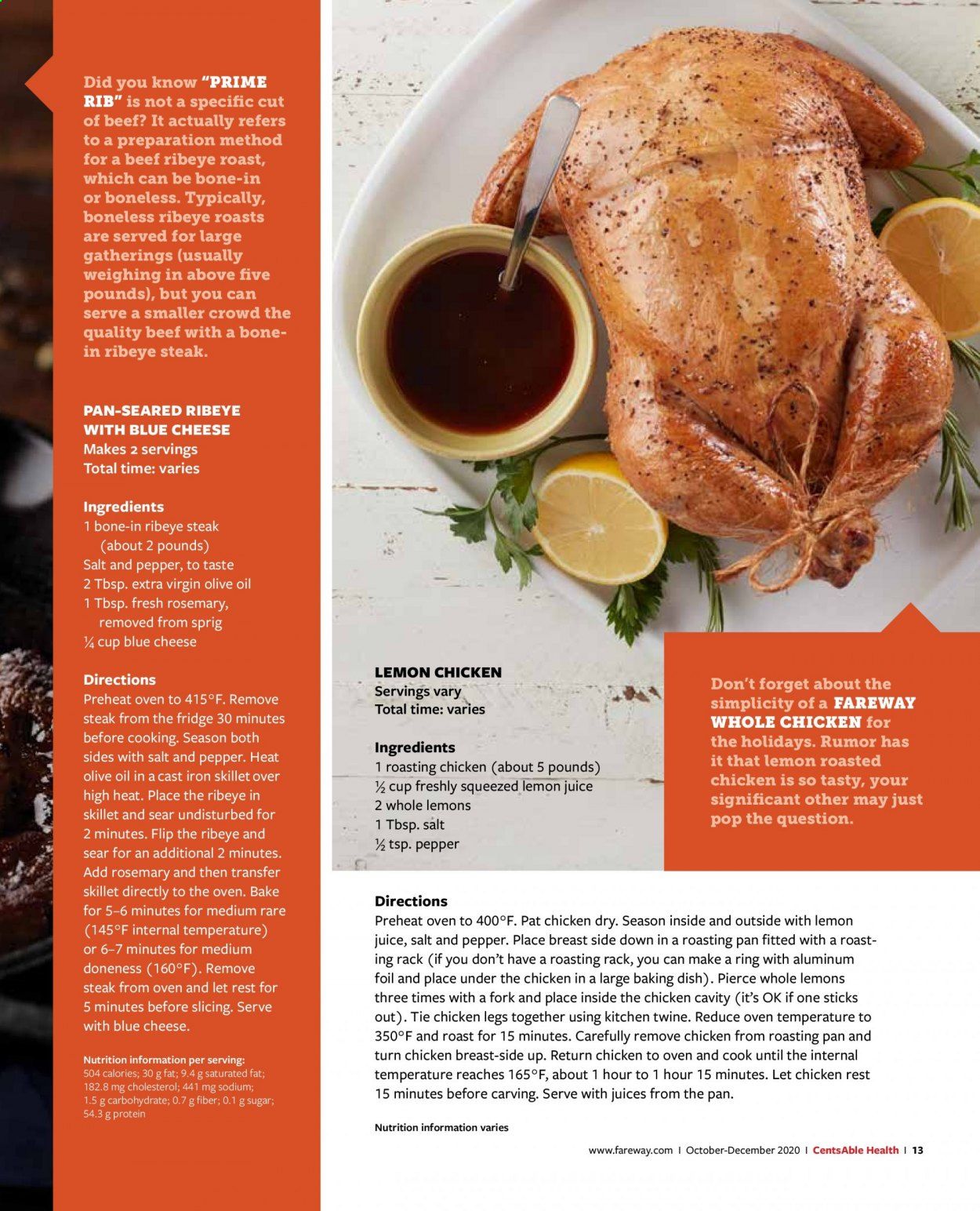 Did you know "PRIME RIB" is not a specific cut of beef? It actually refers to a preparation method for a beef ribeye roast, which can be bone-in or boneless. Typically, boneless ribeye roasts are served for large gatherings (usually weighing in above five pounds), but you can serve a smaller crowd the quality beef with a bone-in ribeye steak.

PAN-SEARED RIBEYE WITH BLUE CHEESE
Makes 2 servings
Total time: varies

Ingredients
1 bone-in ribeye steak (about 2 pounds)
Salt and pepper, to taste
2 Tbsp. extra virgin olive oil
1 Tbsp. fresh rosemary, removed from sprig
¼ cup blue cheese

Directions
Preheat oven to 415°F. Remove steak from the fridge 30 minutes before cooking. Season both sides with salt and pepper. Heat olive oil in a cast iron skillet over high heat. Place the ribeye in skillet and sear undisturbed for 2 minutes. Flip the ribeye and sear for an additional 2 minutes. Add rosemary and then transfer skillet directly to the oven. Bake for 5–6 minutes for medium rare (145°F internal temperature) or 6–7 minutes for medium doneness (160°F). Remove steak from oven and let rest for 5 minutes before slicing. Serve with blue cheese.

Nutrition information per serving:
504 calories; 30 g fat; 9.4 g saturated fat; 182.8 mg cholesterol; 441 mg sodium; 1.5 g carbohydrate; 0.7 g fiber; 0.1 g sugar; 54.3 g protein

LEMON CHICKEN
Servings vary
Total time: varies

Ingredients
1 roasting chicken (about 5 pounds)
½ cup freshly squeezed lemon juice
2 whole lemons
1 Tbsp. salt
½ tsp. pepper

Don't forget about the simplicity of a FAREWAY WHOLE CHICKEN for the holidays. Rumor has it that lemon roasted chicken is so tasty, your significant other may just pop the question.

Directions
Preheat oven to 400°F. Pat chicken dry. Season inside and outside with lemon juice, salt and pepper. Place breast side down in a roasting pan fitted with a roasting rack (if you don't have a roasting rack, you can make a ring with aluminum foil and place under the chicken in a large baking dish). Pierce whole lemons three times with a fork and place inside the chicken cavity (it's OK if one sticks out). Tie chicken legs together using kitchen twine. Reduce oven temperature to 350°F and roast for 15 minutes. Carefully remove chicken from roasting pan and turn chicken breast-side up. Return chicken to oven and cook until the internal temperature reaches 165°F, about 1 hour to 1 hour 15 minutes. Let chicken rest 15 minutes before carving. Serve with juices from the pan.

Nutrition information varies

www.fareway.com | October-December 2020 | CentsAble Health | 13